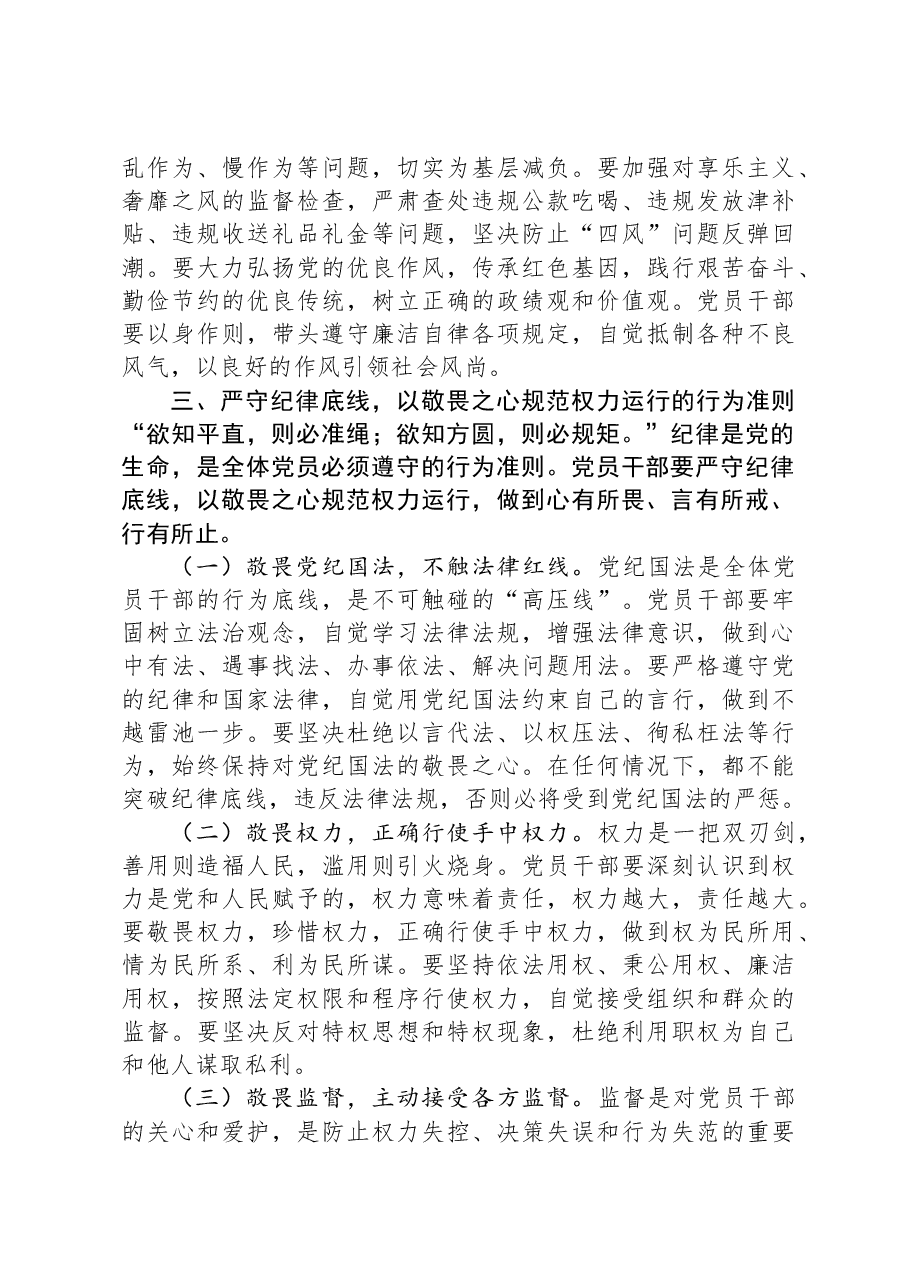 乱作为、慢作为等问题，切实为基层减负。要加强对享乐主义、奢靡之风的监督检查，严肃查处违规公款吃喝、违规发放津补贴、违规收送礼品礼金等问题，坚决防止“四风”问题反弹回潮。要大力弘扬党的优良作风，传承红色基因，践行艰苦奋斗、勤俭节约的优良传统，树立正确的政绩观和价值观。党员干部要以身作则，带头遵守廉洁自律各项规定，自觉抵制各种不良风气，以良好的作风引领社会风尚。

三、严守纪律底线，以敬畏之心规范权力运行的行为准则

“欲知平直，则必准绳；欲知方圆，则必规矩。”纪律是党的生命，是全体党员必须遵守的行为准则。党员干部要严守纪律底线，以敬畏之心规范权力运行，做到心有所畏、言有所戒、行有所止。

（一）敬畏党纪国法，不触法律红线。党纪国法是全体党员干部的行为底线，是不可触碰的“高压线”。党员干部要牢固树立法治观念，自觉学习法律法规，增强法律意识，做到心中有法、遇事找法、办事依法、解决问题用法。要严格遵守党的纪律和国家法律，自觉用党纪国法约束自己的言行，做到不越雷池一步。要坚决杜绝以言代法、以权压法、徇私枉法等行为，始终保持对党纪国法的敬畏之心。在任何情况下，都不能突破纪律底线，违反法律法规，否则必将受到党纪国法的严惩。

（二）敬畏权力，正确行使手中权力。权力是一把双刃剑，善用则造福人民，滥用则引火烧身。党员干部要深刻认识到权力是党和人民赋予的，权力意味着责任，权力越大，责任越大。要敬畏权力，珍惜权力，正确行使手中权力，做到权为民所用、情为民所系、利为民所谋。要坚持依法用权、秉公用权、廉洁用权，按照法定权限和程序行使权力，自觉接受组织和群众的监督。要坚决反对特权思想和特权现象，杜绝利用职权为自己和他人谋取私利。

（三）敬畏监督，主动接受各方监督。监督是对党员干部的关心和爱护，是防止权力失控、决策失误和行为失范的重要